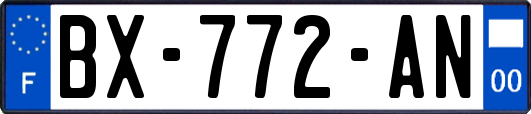 F
BX-772-AN
00